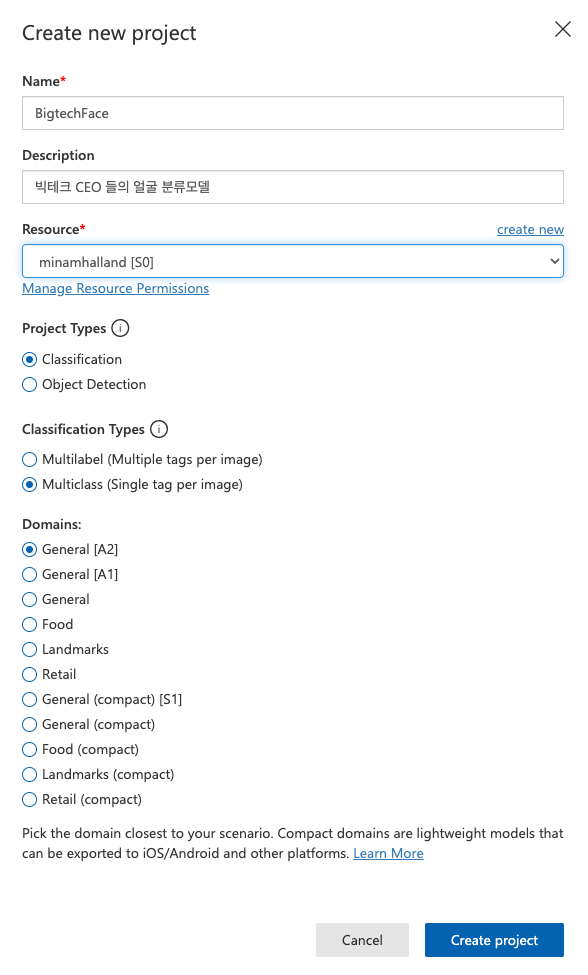 Create new project

Name*

BigtechFace

Description

빅테크 CEO 들의 얼굴 분류모델

Resource*

create new

minamhalland [S0]

Manage Resource Permissions

Project Types

Classification

Object Detection

Classification Types

Multilabel (Multiple tags per image)

Multiclass (Single tag per image)

Domains:

General [A2]

General [A1]

General

Food

Landmarks

Retail

General (compact) [S1]

General (compact)

Food (compact)

Landmarks (compact)

Retail (compact)

Pick the domain closest to your scenario. Compact domains are lightweight models that can be exported to iOS/Android and other platforms. Learn More

Cancel

Create project